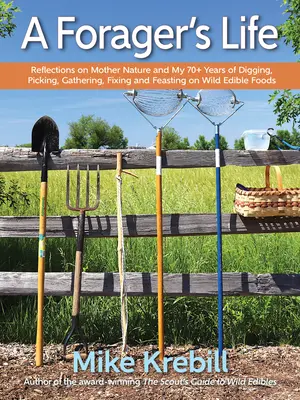 A Forager's Life

Reflections on Mother Nature and My 70+ Years of Digging, Picking, Gathering, Fixing and Feasting on Wild Edible Foods

Mike Krebill

Author of the award-winning The Scout's Guide to Wild Edibles